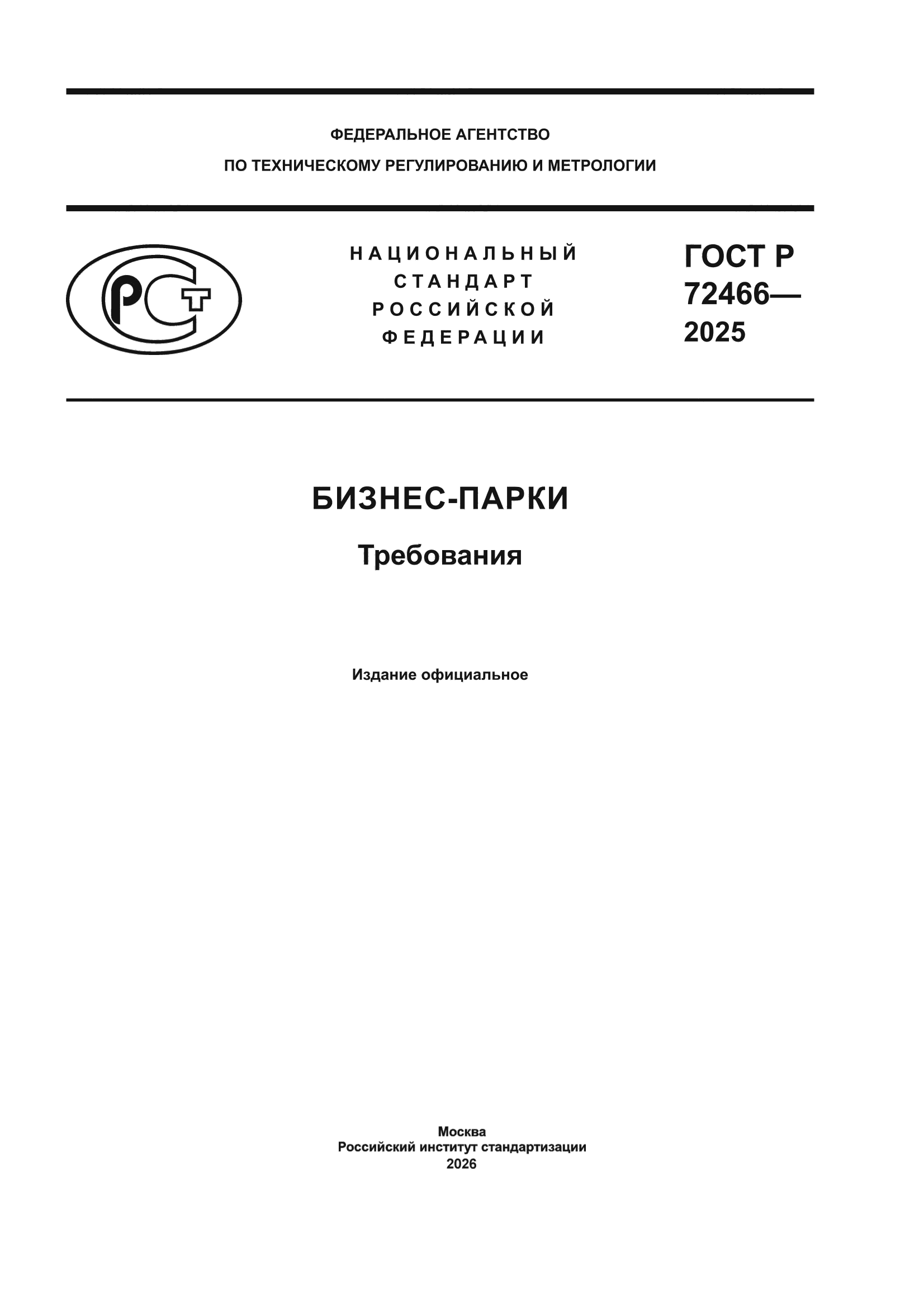 ФЕДЕРАЛЬНОЕ АГЕНТСТВО
ПО ТЕХНИЧЕСКОМУ РЕГУЛИРОВАНИЮ И МЕТРОЛОГИИ

РСТ

НАЦИОНАЛЬНЫЙ
СТАНДАРТ
РОССИЙСКОЙ
ФЕДЕРАЦИИ

ГОСТ Р
72466—
2025

БИЗНЕС-ПАРКИ

Требования

Издание официальное

Москва
Российский институт стандартизации
2026